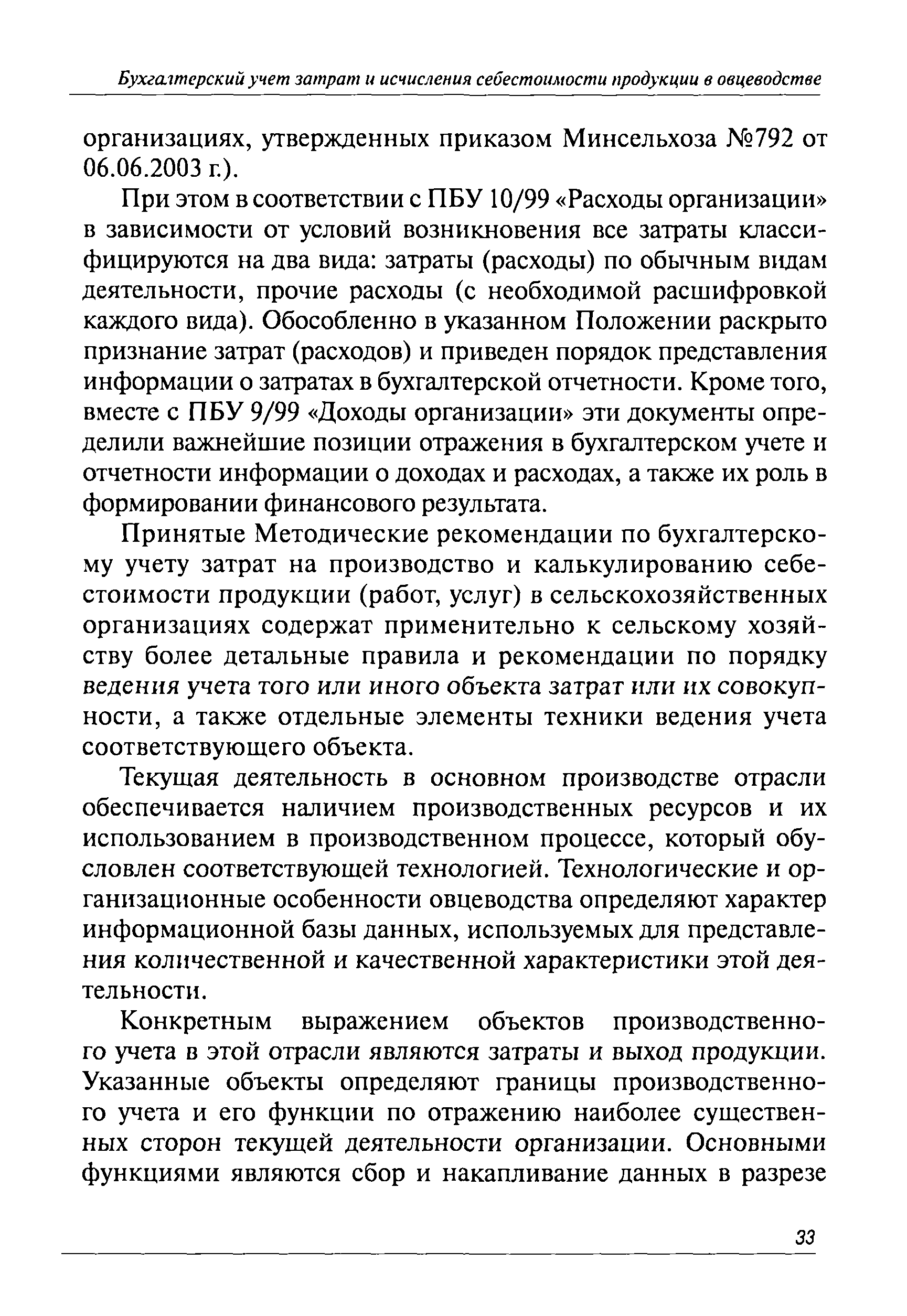 Бухгалтерский учет затрат и исчисления себестоимости продукции в овцеводстве

организациях, утвержденных приказом Минсельхоза №792 от 06.06.2003 г.).

При этом в соответствии с ПБУ 10/99 «Расходы организации» в зависимости от условий возникновения все затраты классифицируются на два вида: затраты (расходы) по обычным видам деятельности, прочие расходы (с необходимой расшифровкой каждого вида). Обособленно в указанном Положении раскрыто признание затрат (расходов) и приведен порядок представления информации о затратах в бухгалтерской отчетности. Кроме того, вместе с ПБУ 9/99 «Доходы организации» эти документы определили важнейшие позиции отражения в бухгалтерском учете и отчетности информации о доходах и расходах, а также их роль в формировании финансового результата.

Принятые Методические рекомендации по бухгалтерскому учету затрат на производство и калькулированию себестоимости продукции (работ, услуг) в сельскохозяйственных организациях содержат применительно к сельскому хозяйству более детальные правила и рекомендации по порядку ведения учета того или иного объекта затрат или их совокупности, а также отдельные элементы техники ведения учета соответствующего объекта.

Текущая деятельность в основном производстве отрасли обеспечивается наличием производственных ресурсов и их использованием в производственном процессе, который обусловлен соответствующей технологией. Технологические и организационные особенности овцеводства определяют характер информационной базы данных, используемых для представления количественной и качественной характеристики этой деятельности.

Конкретным выражением объектов производственного учета в этой отрасли являются затраты и выход продукции. Указанные объекты определяют границы производственного учета и его функции по отражению наиболее существенных сторон текущей деятельности организации. Основными функциями являются сбор и накапливание данных в разрезе

33